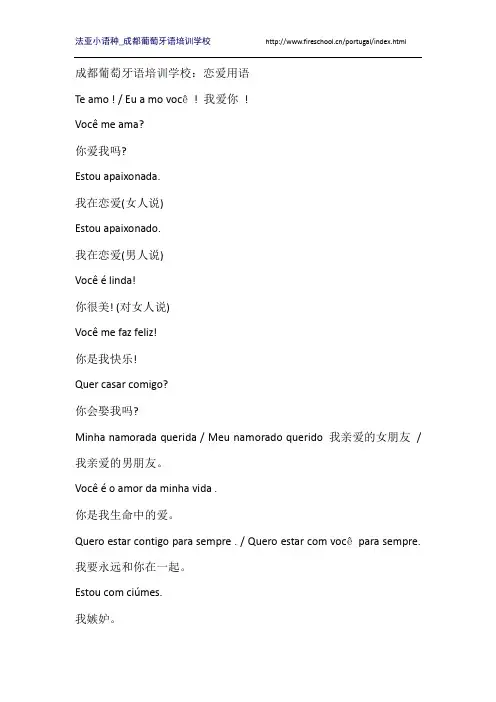 法亚小语种_成都葡萄牙语培训学校 http://www.fireschool.cn/portugal/index.html

成都葡萄牙语培训学校：恋爱用语

Te amo ! / Eu a mo você ！我爱你 ！

Você me ama?

你爱我吗?

Estou apaixonada.

我在恋爱(女人说)

Estou apaixonado.

我在恋爱(男人说)

Você é linda!

你很美! (对女人说)

Você me faz feliz!

你是我快乐!

Quer casar comigo?

你会娶我吗?

Minha namorada querida / Meu namorado querido 我亲爱的女朋友 / 我亲爱的男朋友。

Você é o amor da minha vida .

你是我生命中的爱。

Quero estar contigo para sempre . / Quero estar com você para sempre.

我要永远和你在一起。

Estou com ciúmes.

我嫉妒。